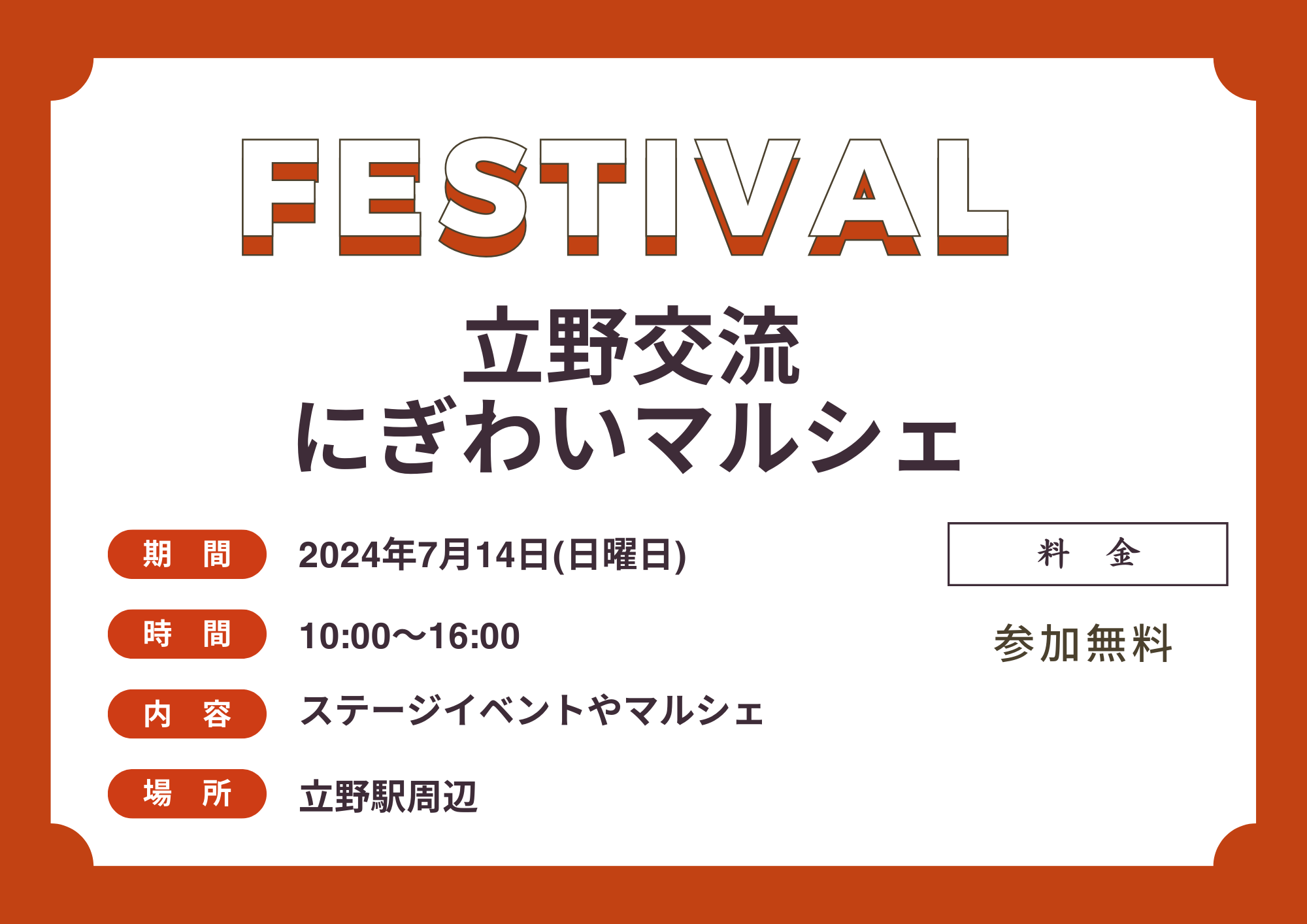 FESTIVAL

立野交流
にぎわいマルシェ

期　間　2024年7月14日(日曜日)

時　間　10:00〜16:00

内　容　ステージイベントやマルシェ

場　所　立野駅周辺

料　金

参加無料